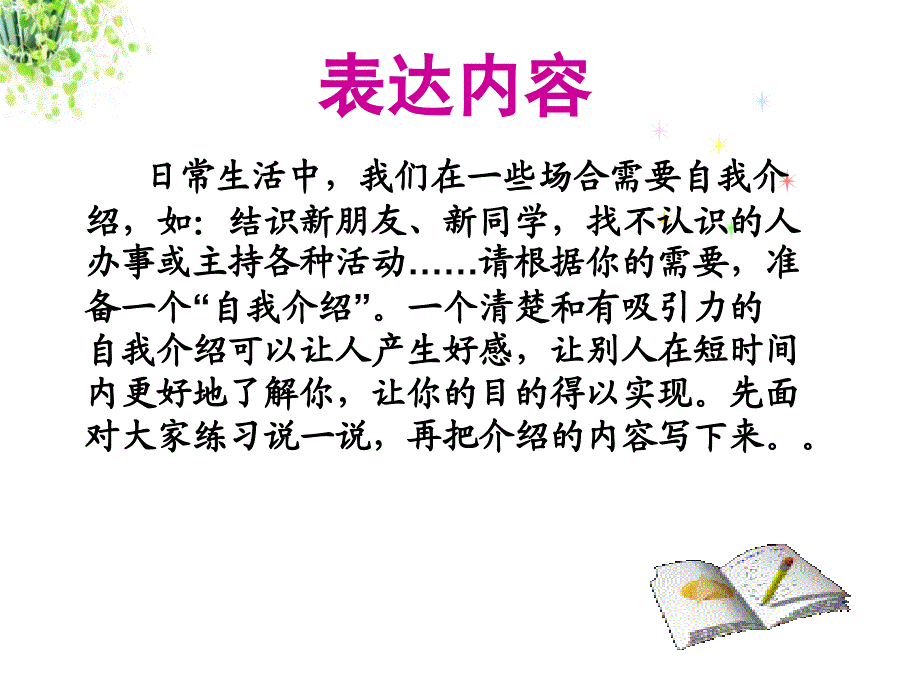 表达内容

日常生活中，我们在一些场合需要自我介绍，如：结识新朋友、新同学，找不认识的人办事或主持各种活动……请根据你的需要，准备一个“自我介绍”。一个清楚和有吸引力的自我介绍可以让人产生好感，让别人在短时间内更好地了解你，让你的目的得以实现。先面对大家练习说一说，再把介绍的内容写下来。。